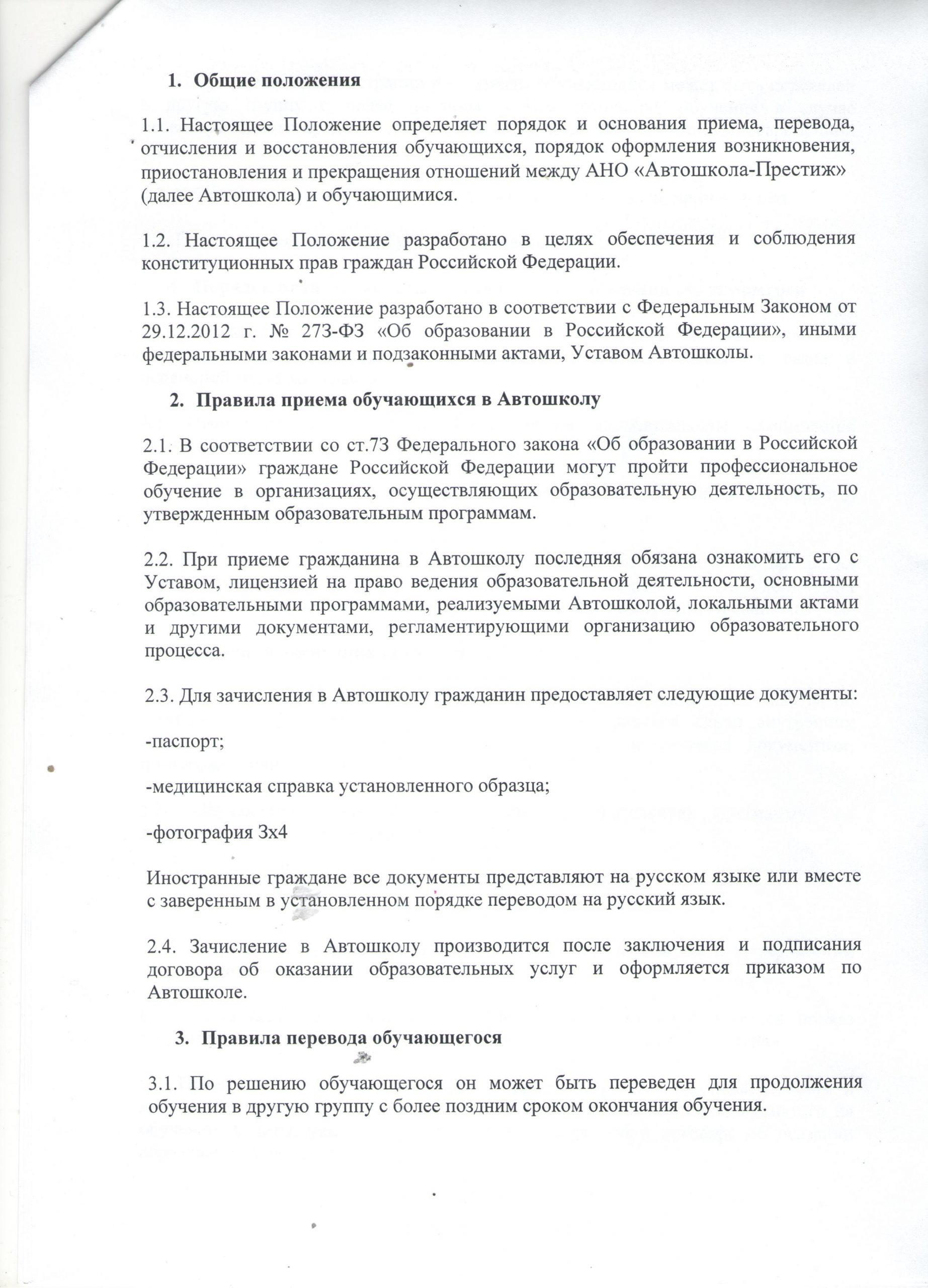 1. Общие положения

1.1. Настоящее Положение определяет порядок и основания приема, перевода, отчисления и восстановления обучающихся, порядок оформления возникновения, приостановления и прекращения отношений между АНО «Автошкола-Престиж» (далее Автошкола) и обучающимися.

1.2. Настоящее Положение разработано в целях обеспечения и соблюдения конституционных прав граждан Российской Федерации.

1.3. Настоящее Положение разработано в соответствии с Федеральным Законом от 29.12.2012 г. № 273-ФЗ «Об образовании в Российской Федерации», иными федеральными законами и подзаконными актами, Уставом Автошколы.

2. Правила приема обучающихся в Автошколу

2.1. В соответствии со ст.73 Федерального закона «Об образовании в Российской Федерации» граждане Российской Федерации могут пройти профессиональное обучение в организациях, осуществляющих образовательную деятельность, по утвержденным образовательным программам.

2.2. При приеме гражданина в Автошколу последняя обязана ознакомить его с Уставом, лицензией на право ведения образовательной деятельности, основными образовательными программами, реализуемыми Автошколой, локальными актами и другими документами, регламентирующими организацию образовательного процесса.

2.3. Для зачисления в Автошколу гражданин предоставляет следующие документы:

-паспорт;

-медицинская справка установленного образца;

-фотография 3х4

Иностранные граждане все документы представляют на русском языке или вместе с заверенным в установленном порядке переводом на русский язык.

2.4. Зачисление в Автошколу производится после заключения и подписания договора об оказании образовательных услуг и оформляется приказом по Автошколе.

3. Правила перевода обучающегося

3.1. По решению обучающегося он может быть переведен для продолжения обучения в другую группу с более поздним сроком окончания обучения.